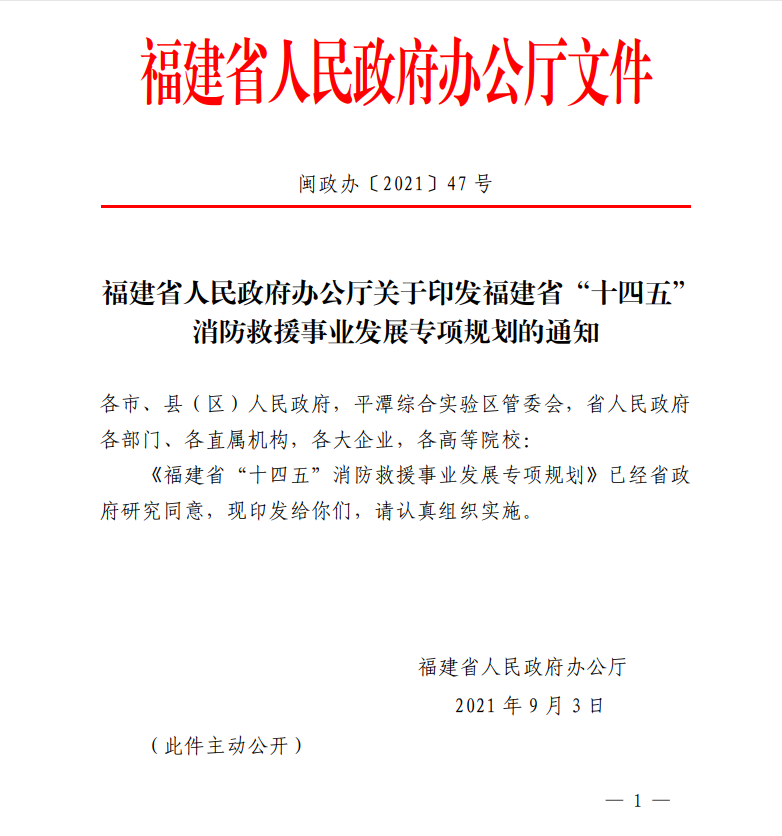 福建省人民政府办公厅文件

闽政办〔2021〕47号

福建省人民政府办公厅关于印发福建省“十四五”消防救援事业发展专项规划的通知

各市、县（区）人民政府，平潭综合实验区管委会，省人民政府各部门、各直属机构，各大企业，各高等院校：

《福建省“十四五”消防救援事业发展专项规划》已经省政府研究同意，现印发给你们，请认真组织实施。

福建省人民政府办公厅

2021年9月3日

（此件主动公开）

— 1 —